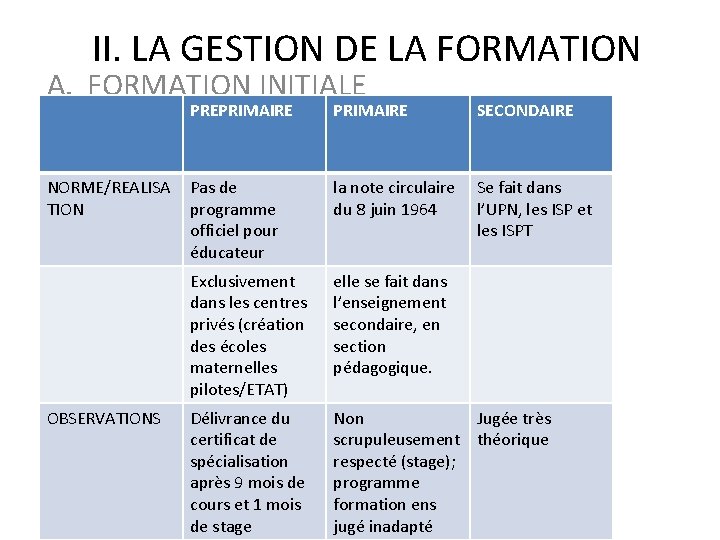 II. LA GESTION DE LA FORMATION

A. FORMATION INITIALE

| | PREPRIMAIRE | PRIMAIRE | SECONDAIRE |
|---|---|---|---|
| NORME/REALISATION | Pas de programme officiel pour éducateur | la note circulaire du 8 juin 1964 | Se fait dans l'UPN, les ISP et les ISPT |
| | Exclusivement dans les centres privés (création des écoles maternelles pilotes/ETAT) | elle se fait dans l'enseignement secondaire, en section pédagogique. | |
| OBSERVATIONS | Délivrance du certificat de spécialisation après 9 mois de cours et 1 mois de stage | Non scrupuleusement respecté (stage); programme formation ens jugé inadapté | Jugée très théorique |